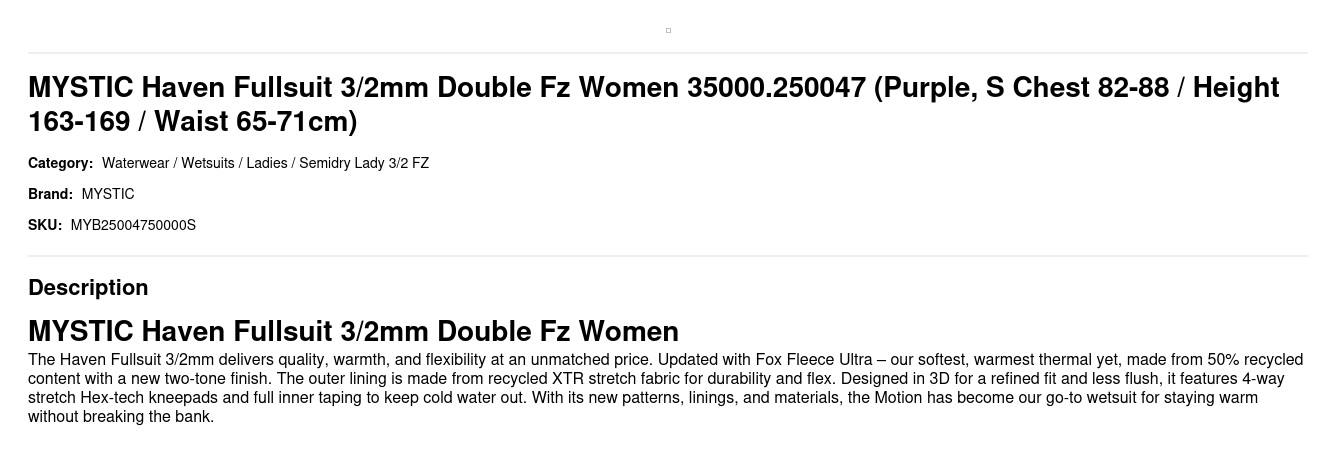 MYSTIC Haven Fullsuit 3/2mm Double Fz Women 35000.250047 (Purple, S Chest 82-88 / Height 163-169 / Waist 65-71cm)

Category: Waterwear / Wetsuits / Ladies / Semidry Lady 3/2 FZ

Brand: MYSTIC

SKU: MYB25004750000S

Description

MYSTIC Haven Fullsuit 3/2mm Double Fz Women

The Haven Fullsuit 3/2mm delivers quality, warmth, and flexibility at an unmatched price. Updated with Fox Fleece Ultra – our softest, warmest thermal yet, made from 50% recycled content with a new two-tone finish. The outer lining is made from recycled XTR stretch fabric for durability and flex. Designed in 3D for a refined fit and less flush, it features 4-way stretch Hex-tech kneepads and full inner taping to keep cold water out. With its new patterns, linings, and materials, the Motion has become our go-to wetsuit for staying warm without breaking the bank.